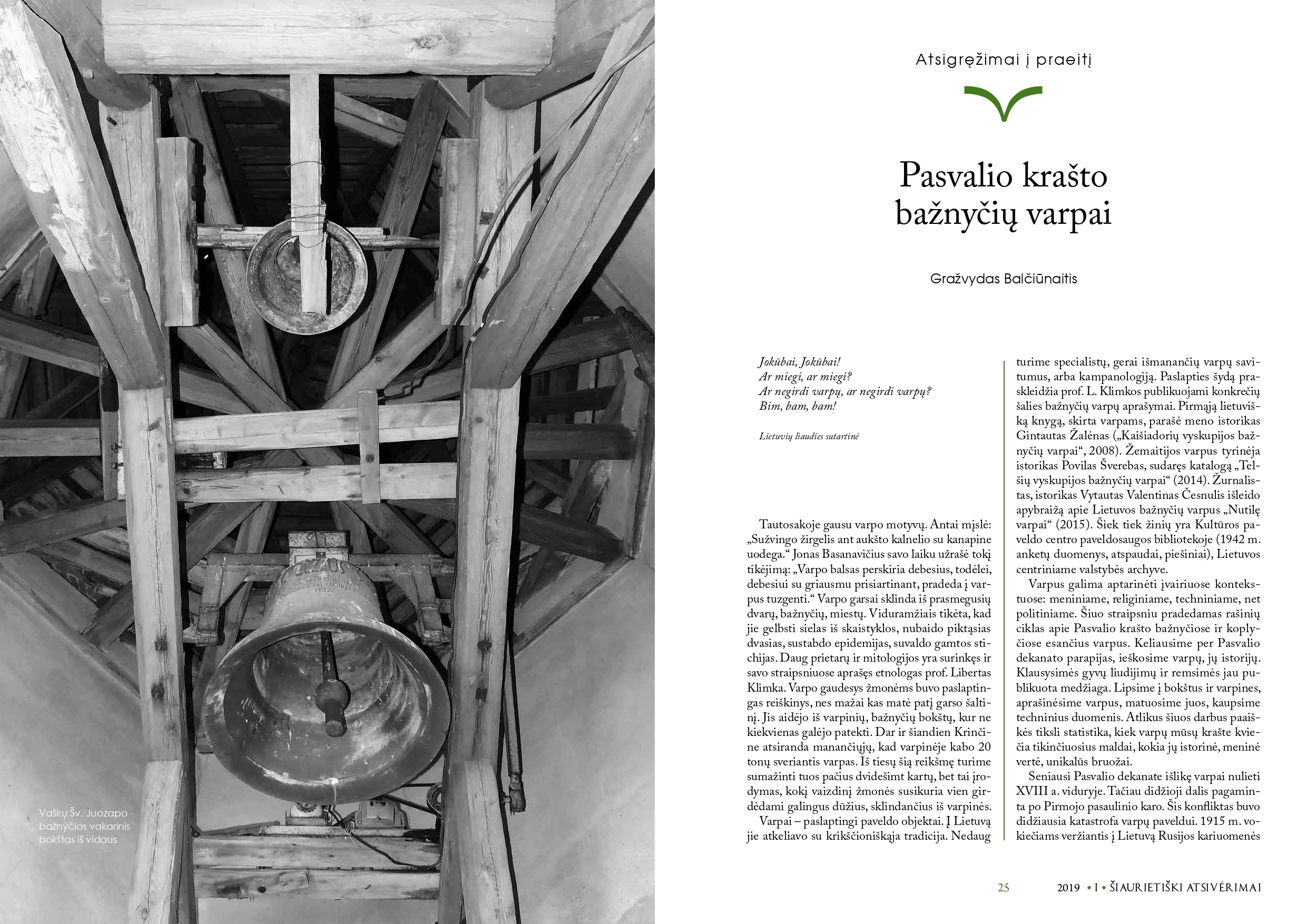 Vaškų Šv. Juozapo bažnyčios vakarinis bokštas iš vidaus

Atsigręžimai į praeitį

Pasvalio krašto bažnyčių varpai

Gražvydas Balčiūnaitis

Jokūbai, Jokūbai!
Ar miegi, ar miegi?
Ar negirdi varpų, ar negirdi varpų?
Bim, bam, bam!

Lietuvių liaudies sutartinė

Tautosakoje gausu varpo motyvų. Antai mįslė: „Sužvingo žirgelis ant aukšto kalnelio su kanapine uodega.“ Jonas Basanavičius savo laiku užrašė tokį tikėjimą: „Varpo balsas perskiria debesius, todėlei, debesiui su griausmu prisiartinant, pradeda į varpus tuzgenti.“ Varpo garsai sklinda iš prasmegusių dvarų, bažnyčių, miestų. Viduramžiais tikėta, kad jie gelbsti sielas iš skaistyklos, nubaido piktąsias dvasias, sustabdo epidemijas, suvaldo gamtos stichijas. Daug prietarų ir mitologijos yra surinkęs ir savo straipsniuose aprašęs etnologas prof. Libertas Klimka. Varpo gaudesys žmonėms buvo paslaptingas reiškinys, nes mažai kas matė patį garso šaltinį. Jis aidėjo iš varpinių, bažnyčių bokštų, kur ne kiekvienas galėjo patekti. Dar ir šiandien Krinčine atsiranda manančiųjų, kad varpinėje kabo 20 tonų sveriantis varpas. Iš tiesų šią reikšmę turime sumažinti tuos pačius dvidešimt kartų, bet tai įrodymas, kokį vaizdinį žmonės susikuria vien girdėdami galingus dūžius, sklindančius iš varpinės.

Varpai – paslaptingi paveldo objektai. Į Lietuvą jie atkeliavo su krikščioniškąja tradicija. Nedaug turime specialistų, gerai išmanančių varpų savitumus, arba kampanologiją. Paslapties šydą praskleidžia prof. L. Klimkos publikuojami konkrečių šalies bažnyčių varpų aprašymai. Pirmąją lietuvišką knygą, skirta varpams, parašė meno istorikas Gintautas Žalėnas („Kaišiadorių vyskupijos bažnyčių varpai“, 2008). Žemaitijos varpus tyrinėja istorikas Povilas Šverebas, sudaręs katalogą „Telšių vyskupijos bažnyčių varpai“ (2014). Žurnalistas, istorikas Vytautas Valentinas Česnulis išleido apybraižą apie Lietuvos bažnyčių varpus „Nutilę varpai“ (2015). Šiek tiek žinių yra Kultūros paveldo centro paveldosaugos bibliotekoje (1942 m. anketų duomenys, atspaudai, piešiniai), Lietuvos centriniame valstybės archyve.

Varpus galima aptarinėti įvairiuose kontekstuose: meniniame, religiniame, techniniame, net politiniame. Šiuo straipsniu pradedamas rašinių ciklas apie Pasvalio krašto bažnyčiose ir koplyčiose esančius varpus. Keliausime per Pasvalio dekanato parapijas, ieškosime varpų, jų istorijų. Klausysimės gyvų liudijimų ir remsimės jau publikuota medžiaga. Lipsime į bokštus ir varpines, aprašinėsime varpus, matuosime juos, kaupsime techninius duomenis. Atlikus šiuos darbus paaiškės tiksli statistika, kiek varpų mūsų krašte kviečia tikinčiuosius maldai, kokia jų istorinė, meninė vertė, unikalūs bruožai.

Seniausi Pasvalio dekanate išlikę varpai nulieti XVIII a. viduryje. Tačiau didžioji dalis pagaminta po Pirmojo pasaulinio karo. Šis konfliktas buvo didžiausia katastrofa varpų paveldui. 1915 m. vokiečiams veržiantis į Lietuvą Rusijos kariuomenės

25 2019 • I • ŠIAURIETIŠKI ATSIVĖRIMAI